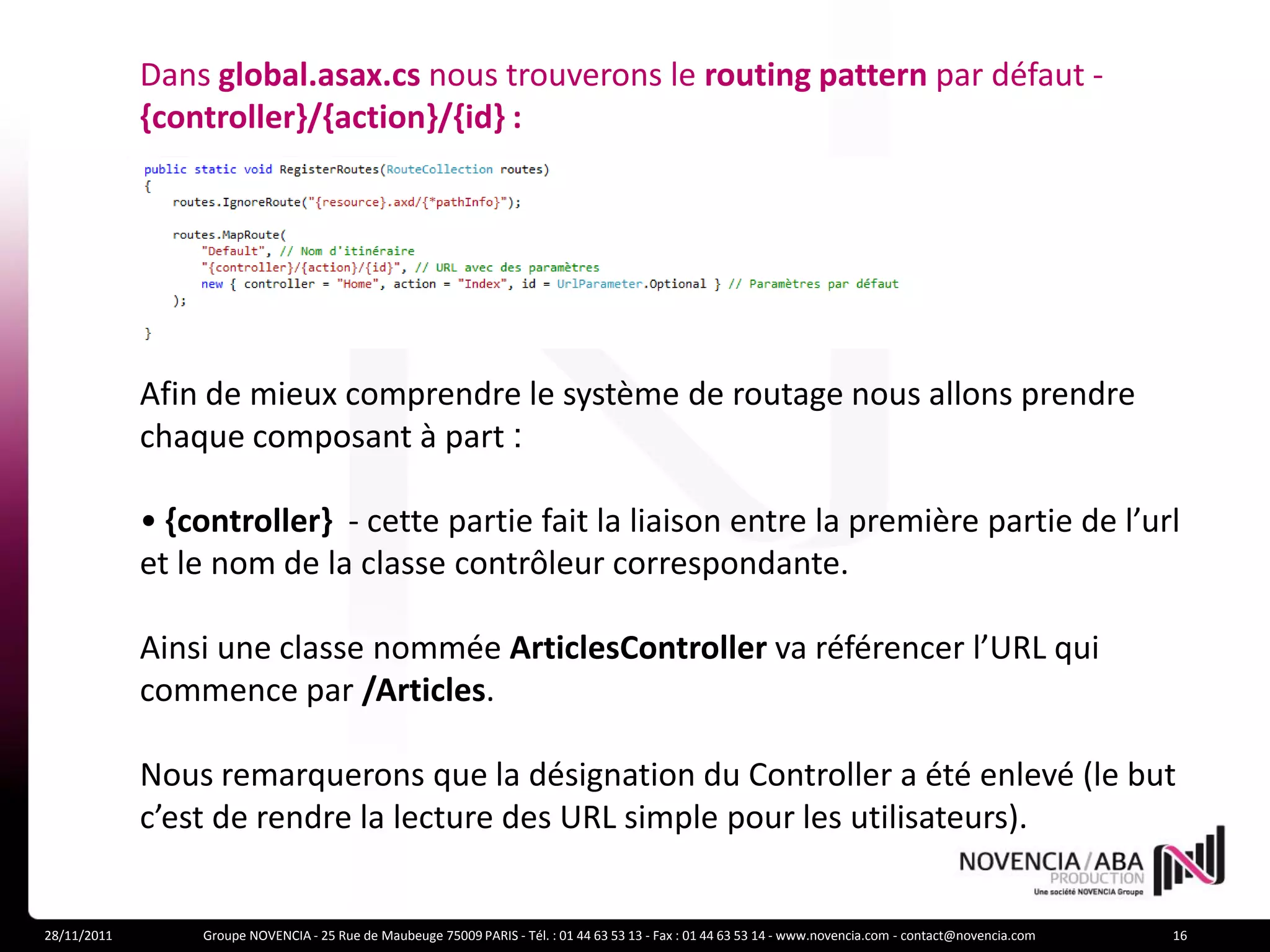 Dans global.asax.cs nous trouverons le routing pattern par défaut - {controller}/{action}/{id} :

public static void RegisterRoutes(RouteCollection routes)
{
    routes.IgnoreRoute("{resource}.axd/{*pathInfo}");

    routes.MapRoute(
        "Default", // Nom d'itinéraire
        "{controller}/{action}/{id}", // URL avec des paramètres
        new { controller = "Home", action = "Index", id = UrlParameter.Optional } // Paramètres par défaut
    );

}

Afin de mieux comprendre le système de routage nous allons prendre chaque composant à part :

• {controller} - cette partie fait la liaison entre la première partie de l'url et le nom de la classe contrôleur correspondante.

Ainsi une classe nommée ArticlesController va référencer l'URL qui commence par /Articles.

Nous remarquerons que la désignation du Controller a été enlevé (le but c'est de rendre la lecture des URL simple pour les utilisateurs).

NOVENCIA / ABA PRODUCTION
Une société NOVENCIA Groupe

28/11/2011 Groupe NOVENCIA - 25 Rue de Maubeuge 75009 PARIS - Tél. : 01 44 63 53 13 - Fax : 01 44 63 53 14 - www.novencia.com - contact@novencia.com 16